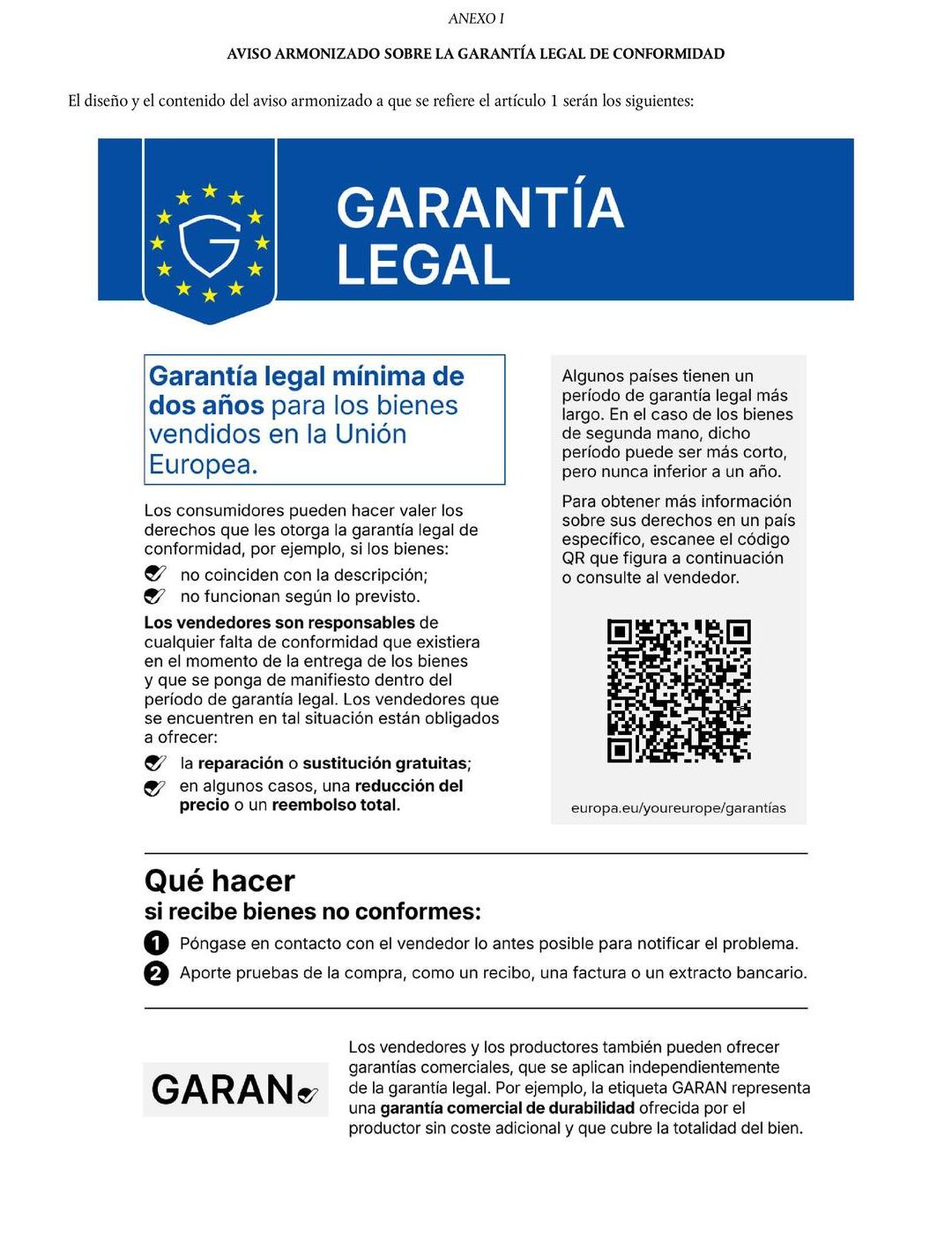 ANEXO I

AVISO ARMONIZADO SOBRE LA GARANTÍA LEGAL DE CONFORMIDAD

El diseño y el contenido del aviso armonizado a que se refiere el artículo 1 serán los siguientes:

G

GARANTÍA LEGAL

Garantía legal mínima de dos años para los bienes vendidos en la Unión Europea.

Los consumidores pueden hacer valer los derechos que les otorga la garantía legal de conformidad, por ejemplo, si los bienes:

no coinciden con la descripción;

no funcionan según lo previsto.

Los vendedores son responsables de cualquier falta de conformidad que existiera en el momento de la entrega de los bienes y que se ponga de manifiesto dentro del período de garantía legal. Los vendedores que se encuentren en tal situación están obligados a ofrecer:

la reparación o sustitución gratuitas;

en algunos casos, una reducción del precio o un reembolso total.

Algunos países tienen un período de garantía legal más largo. En el caso de los bienes de segunda mano, dicho período puede ser más corto, pero nunca inferior a un año.

Para obtener más información sobre sus derechos en un país específico, escanee el código QR que figura a continuación o consulte al vendedor.

europa.eu/youreurope/garantías

Qué hacer si recibe bienes no conformes:

1 Póngase en contacto con el vendedor lo antes posible para notificar el problema.

2 Aporte pruebas de la compra, como un recibo, una factura o un extracto bancario.

GARAN

Los vendedores y los productores también pueden ofrecer garantías comerciales, que se aplican independientemente de la garantía legal. Por ejemplo, la etiqueta GARAN representa una garantía comercial de durabilidad ofrecida por el productor sin coste adicional y que cubre la totalidad del bien.